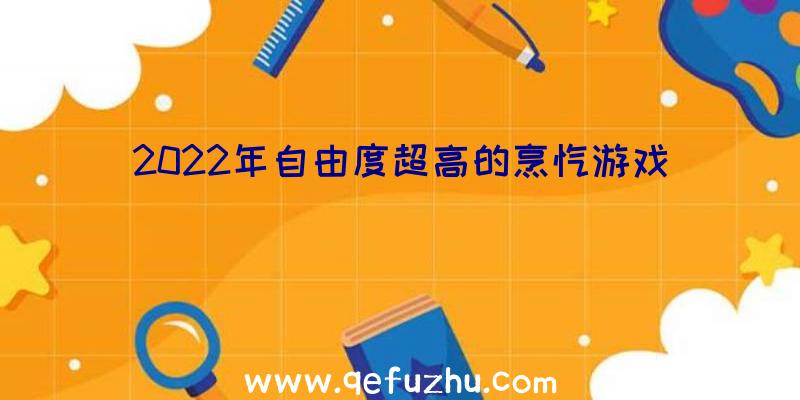 2022年自由度超高的烹饪游戏

www.qefuzhu.com